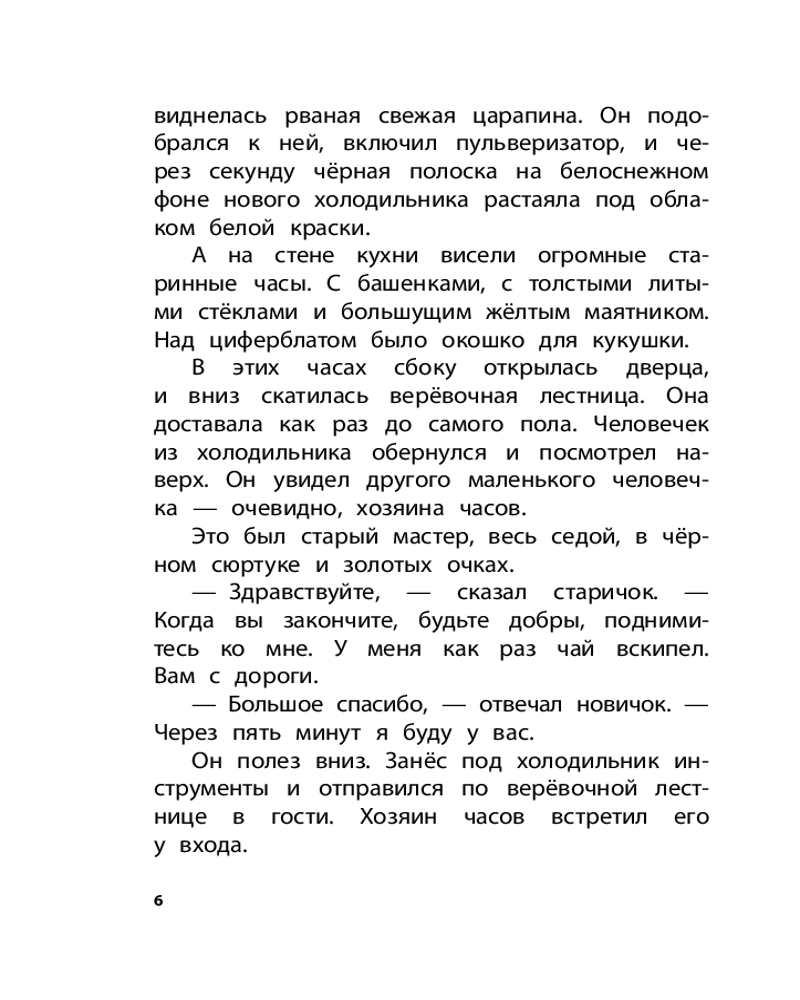 виднелась рваная свежая царапина. Он подобрался к ней, включил пульверизатор, и через секунду чёрная полоска на белоснежном фоне нового холодильника растаяла под облаком белой краски.

А на стене кухни висели огромные старинные часы. С башенками, с толстыми литыми стёклами и большущим жёлтым маятником. Над циферблатом было окошко для кукушки.

В этих часах сбоку открылась дверца, и вниз скатилась верёвочная лестница. Она доставала как раз до самого пола. Человечек из холодильника обернулся и посмотрел наверх. Он увидел другого маленького человечка — очевидно, хозяина часов.

Это был старый мастер, весь седой, в чёрном сюртуке и золотых очках.

— Здравствуйте, — сказал старичок. — Когда вы закончите, будьте добры, поднимитесь ко мне. У меня как раз чай вскипел. Вам с дороги.

— Большое спасибо, — отвечал новичок. — Через пять минут я буду у вас.

Он полез вниз. Занёс под холодильник инструменты и отправился по верёвочной лестнице в гости. Хозяин часов встретил его у входа.

6